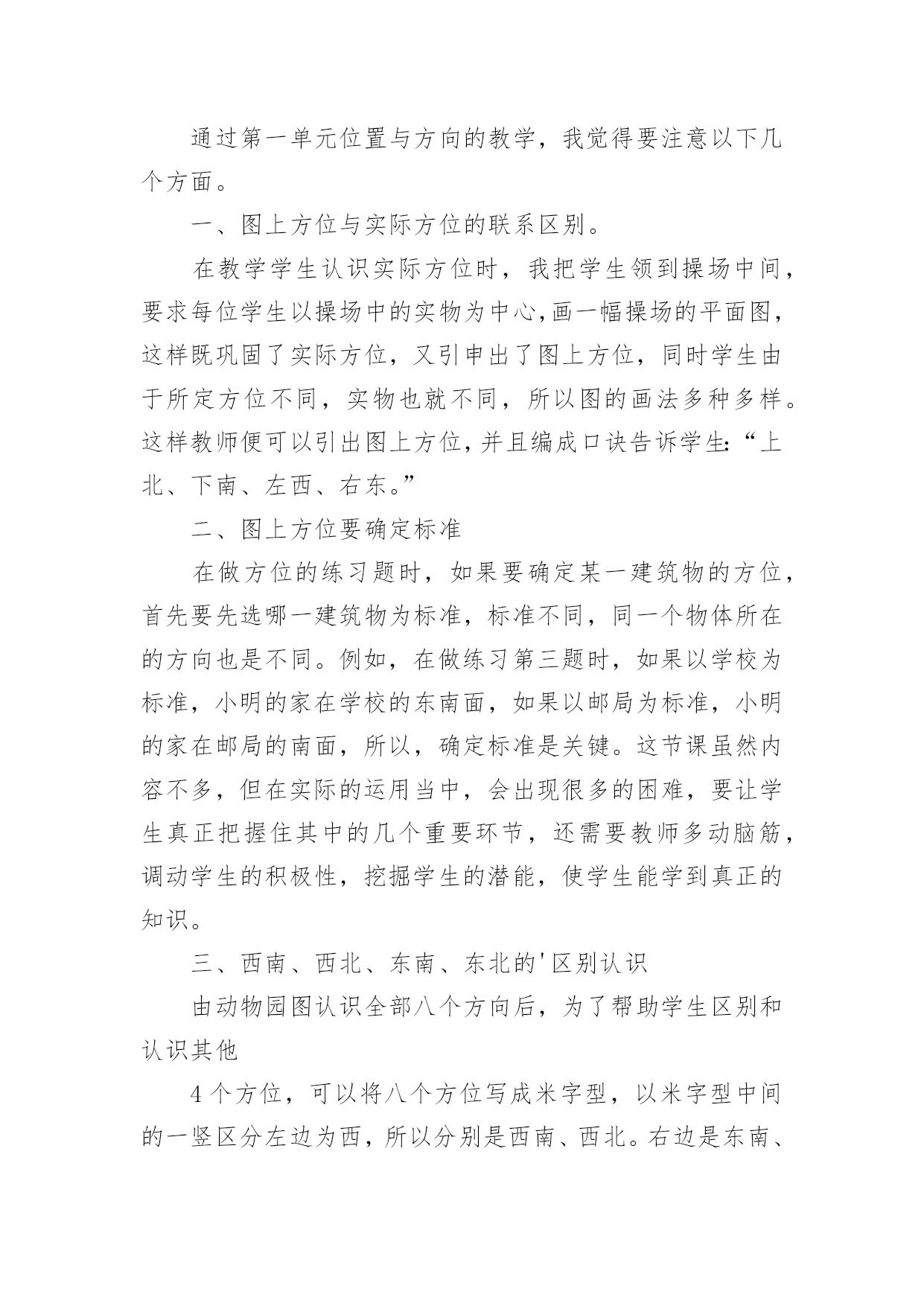 通过第一单元位置与方向的教学，我觉得要注意以下几个方面。

一、图上方位与实际方位的联系区别。

在教学学生认识实际方位时，我把学生领到操场中间，要求每位学生以操场中的实物为中心,画一幅操场的平面图，这样既巩固了实际方位，又引申出了图上方位，同时学生由于所定方位不同，实物也就不同，所以图的画法多种多样。这样教师便可以引出图上方位，并且编成口诀告诉学生:“上北、下南、左西、右东。”

二、图上方位要确定标准

在做方位的练习题时，如果要确定某一建筑物的方位，首先要先选哪一建筑物为标准，标准不同，同一个物体所在的方向也是不同。例如，在做练习第三题时，如果以学校为标准，小明的家在学校的东南面，如果以邮局为标准，小明的家在邮局的南面，所以，确定标准是关键。这节课虽然内容不多，但在实际的运用当中，会出现很多的困难，要让学生真正把握住其中的几个重要环节，还需要教师多动脑筋，调动学生的积极性，挖掘学生的潜能，使学生能学到真正的知识。

三、西南、西北、东南、东北的'区别认识

由动物园图认识全部八个方向后，为了帮助学生区别和认识其他

4个方位，可以将八个方位写成米字型，以米字型中间的一竖区分左边为西，所以分别是西南、西北。右边是东南、